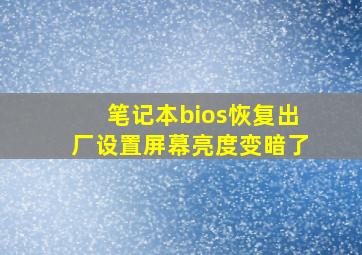 笔记本bios恢复出厂设置屏幕亮度变暗了